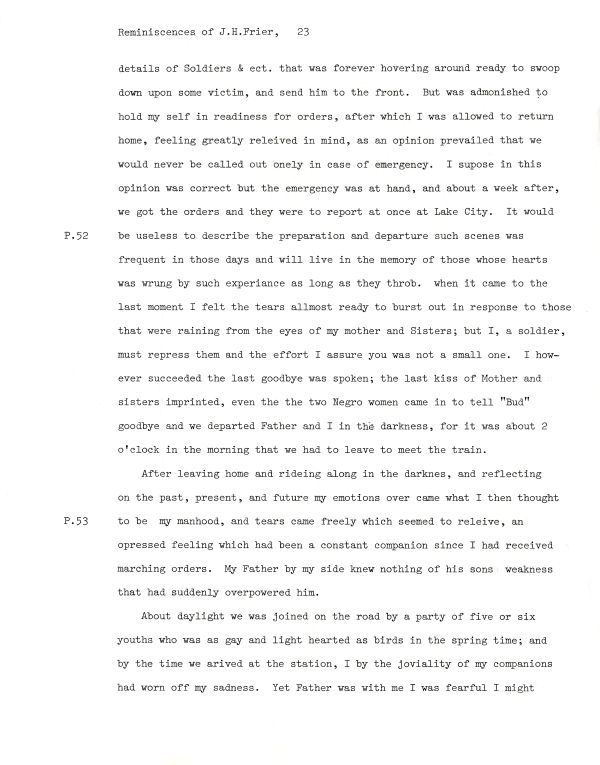 Reminiscences of J.H.Frier, 23

details of Soldiers & ect. that was forever hovering around ready to swoop down upon some victim, and send him to the front. But was admonished to hold my self in readiness for orders, after which I was allowed to return home, feeling greatly releived in mind, as an opinion prevailed that we would never be called out onely in case of emergency. I supose in this opinion was correct but the emergency was at hand, and about a week after, we got the orders and they were to report at once at Lake City. It would

P.52

be useless to describe the preparation and departure such scenes was frequent in those days and will live in the memory of those whose hearts was wrung by such experiance as long as they throb. when it came to the last moment I felt the tears allmost ready to burst out in response to those that were raining from the eyes of my mother and Sisters; but I, a soldier, must repress them and the effort I assure you was not a small one. I however succeeded the last goodbye was spoken; the last kiss of Mother and sisters imprinted, even the the two Negro women came in to tell "Bud" goodbye and we departed Father and I in the darkness, for it was about 2 o'clock in the morning that we had to leave to meet the train.

After leaving home and rideing along in the darknes, and reflecting on the past, present, and future my emotions over came what I then thought

P.53

to be my manhood, and tears came freely which seemed to releive, an opressed feeling which had been a constant companion since I had received marching orders. My Father by my side knew nothing of his sons weakness that had suddenly overpowered him.

About daylight we was joined on the road by a party of five or six youths who was as gay and light hearted as birds in the spring time; and by the time we arived at the station, I by the joviality of my companions had worn off my sadness. Yet Father was with me I was fearful I might